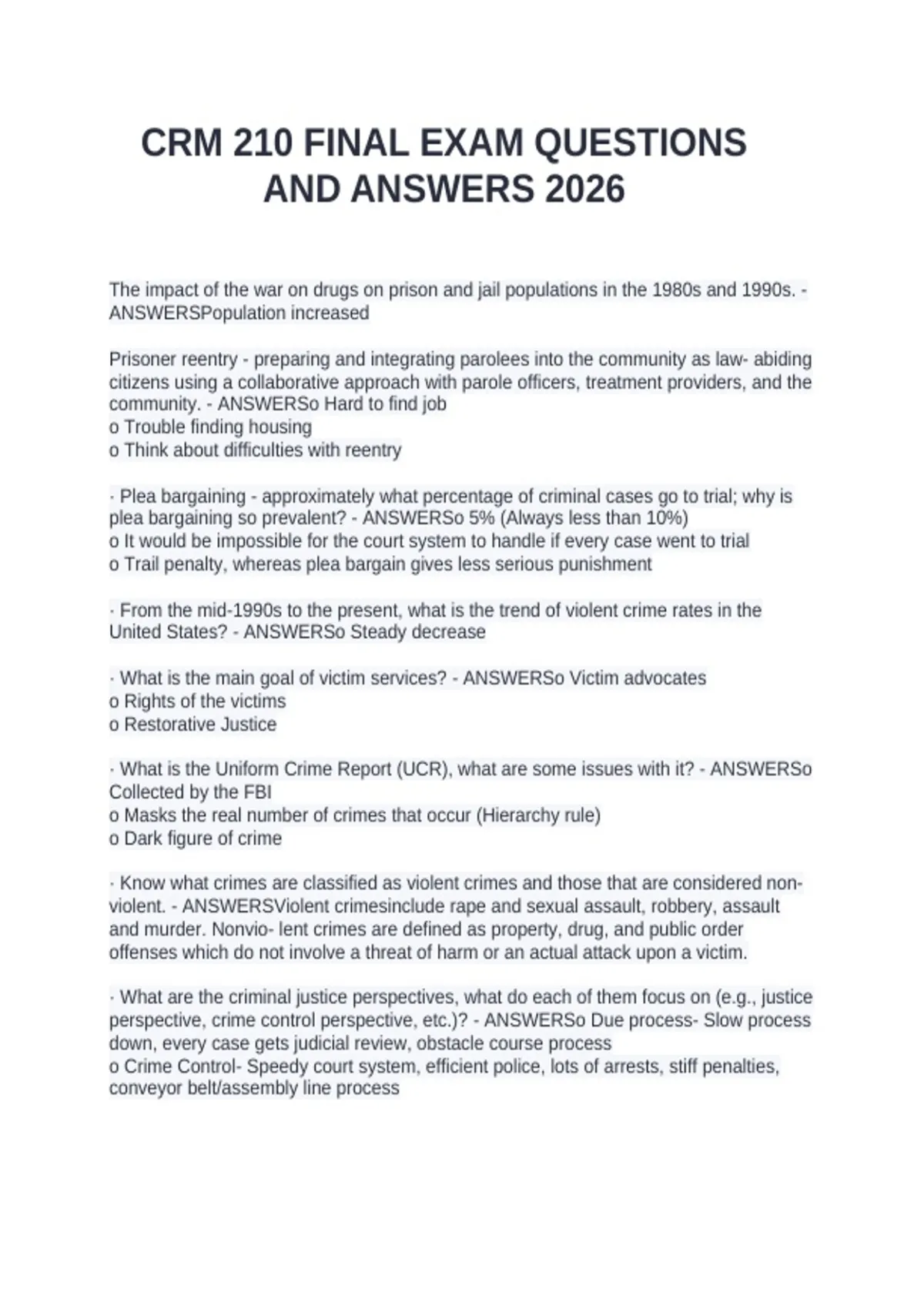 CRM 210 FINAL EXAM QUESTIONS AND ANSWERS 2026

The impact of the war on drugs on prison and jail populations in the 1980s and 1990s. - ANSWERSPopulation increased

Prisoner reentry - preparing and integrating parolees into the community as law- abiding citizens using a collaborative approach with parole officers, treatment providers, and the community. - ANSWERSo Hard to find job
o Trouble finding housing
o Think about difficulties with reentry

· Plea bargaining - approximately what percentage of criminal cases go to trial; why is plea bargaining so prevalent? - ANSWERSo 5% (Always less than 10%)
o It would be impossible for the court system to handle if every case went to trial
o Trail penalty, whereas plea bargain gives less serious punishment

· From the mid-1990s to the present, what is the trend of violent crime rates in the United States? - ANSWERSo Steady decrease

· What is the main goal of victim services? - ANSWERSo Victim advocates
o Rights of the victims
o Restorative Justice

· What is the Uniform Crime Report (UCR), what are some issues with it? - ANSWERSo Collected by the FBI
o Masks the real number of crimes that occur (Hierarchy rule)
o Dark figure of crime

· Know what crimes are classified as violent crimes and those that are considered non-violent. - ANSWERSViolent crimesinclude rape and sexual assault, robbery, assault and murder. Nonvio- lent crimes are defined as property, drug, and public order offenses which do not involve a threat of harm or an actual attack upon a victim.

· What are the criminal justice perspectives, what do each of them focus on (e.g., justice perspective, crime control perspective, etc.)? - ANSWERSo Due process- Slow process down, every case gets judicial review, obstacle course process
o Crime Control- Speedy court system, efficient police, lots of arrests, stiff penalties, conveyor belt/assembly line process